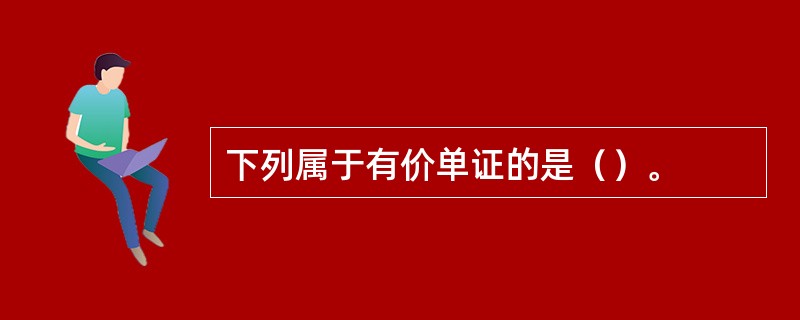 下列属于有价单证的是（）。